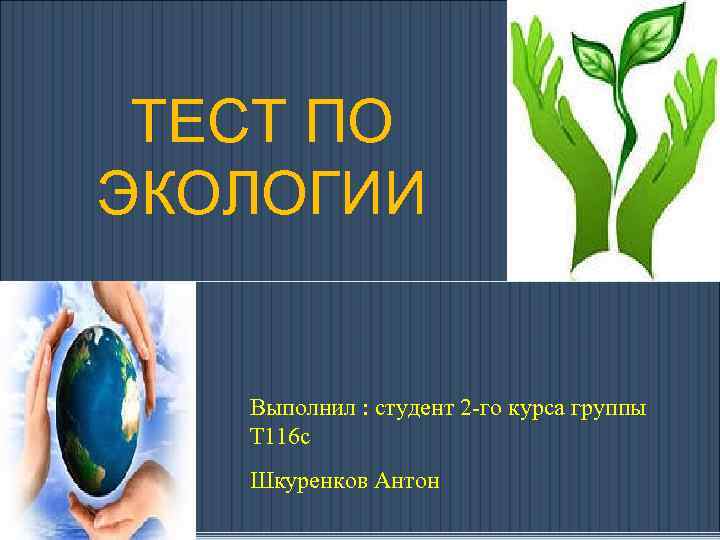 ТЕСТ ПО ЭКОЛОГИИ

Выполнил : студент 2-го курса группы Т116с

Шкуренков Антон